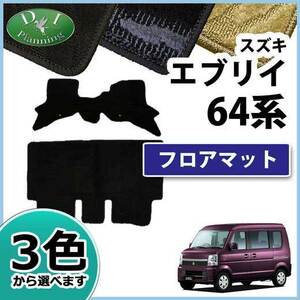 D.I Planning

スズキ
エブリイ
64系

フロアマット

3色
から選べます